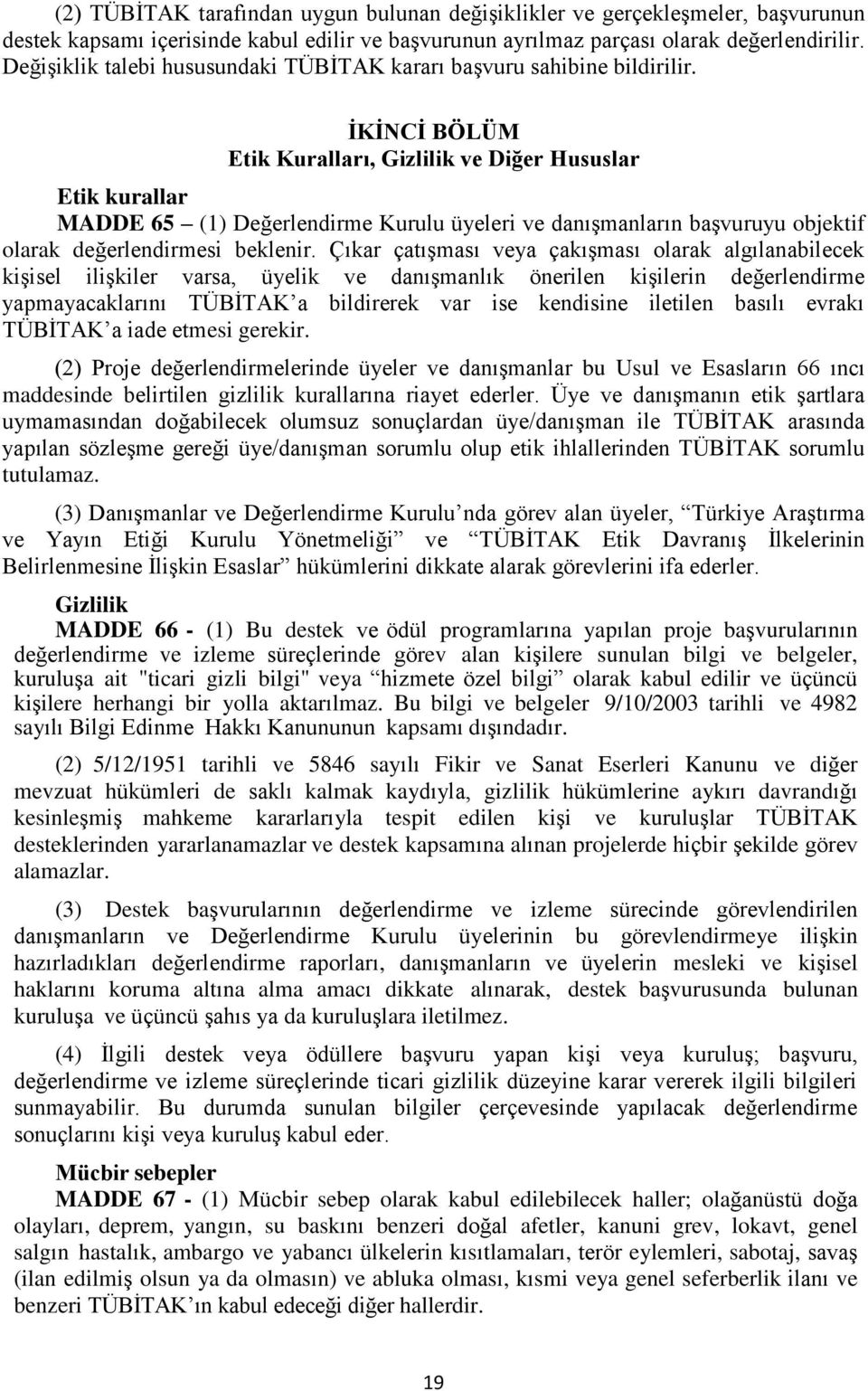 (2) TÜBİTAK tarafından uygun bulunan değişiklikler ve gerçekleşmeler, başvurunun destek kapsamı içerisinde kabul edilir ve başvurunun ayrılmaz parçası olarak değerlendirilir. Değişiklik talebi hususundaki TÜBİTAK kararı başvuru sahibine bildirilir.

İKİNCİ BÖLÜM
Etik Kuralları, Gizlilik ve Diğer Hususlar

Etik kurallar
MADDE 65 – (1) Değerlendirme Kurulu üyeleri ve danışmanların başvuruyu objektif olarak değerlendirmesi beklenir. Çıkar çatışması veya çakışması olarak algılanabilecek kişisel ilişkiler varsa, üyelik ve danışmanlık önerilen kişilerin değerlendirme yapmayacaklarını TÜBİTAK'a bildirerek var ise kendisine iletilen basılı evrakı TÜBİTAK'a iade etmesi gerekir.

(2) Proje değerlendirmelerinde üyeler ve danışmanlar bu Usul ve Esasların 66 ıncı maddesinde belirtilen gizlilik kurallarına riayet ederler. Üye ve danışmanın etik şartlara uymamasından doğabilecek olumsuz sonuçlardan üye/danışman ile TÜBİTAK arasında yapılan sözleşme gereği üye/danışman sorumlu olup etik ihlallerinden TÜBİTAK sorumlu tutulamaz.

(3) Danışmanlar ve Değerlendirme Kurulu'nda görev alan üyeler, "Türkiye Araştırma ve Yayın Etiği Kurulu Yönetmeliği" ve "TÜBİTAK Etik Davranış İlkelerinin Belirlenmesine İlişkin Esaslar" hükümlerini dikkate alarak görevlerini ifa ederler.

Gizlilik
MADDE 66 - (1) Bu destek ve ödül programlarına yapılan proje başvurularının değerlendirme ve izleme süreçlerinde görev alan kişilere sunulan bilgi ve belgeler, kuruluşa ait "ticari gizli bilgi" veya "hizmete özel bilgi" olarak kabul edilir ve üçüncü kişilere herhangi bir yolla aktarılmaz. Bu bilgi ve belgeler 9/10/2003 tarihli ve 4982 sayılı Bilgi Edinme Hakkı Kanununun kapsamı dışındadır.

(2) 5/12/1951 tarihli ve 5846 sayılı Fikir ve Sanat Eserleri Kanunu ve diğer mevzuat hükümleri de saklı kalmak kaydıyla, gizlilik hükümlerine aykırı davrandığı kesinleşmiş mahkeme kararlarıyla tespit edilen kişi ve kuruluşlar TÜBİTAK desteklerinden yararlanamazlar ve destek kapsamına alınan projelerde hiçbir şekilde görev alamazlar.

(3) Destek başvurularının değerlendirme ve izleme sürecinde görevlendirilen danışmanların ve Değerlendirme Kurulu üyelerinin bu görevlendirmeye ilişkin hazırladıkları değerlendirme raporları, danışmanların ve üyelerin mesleki ve kişisel haklarını koruma altına alma amacı dikkate alınarak, destek başvurusunda bulunan kuruluşa ve üçüncü şahıs ya da kuruluşlara iletilmez.

(4) İlgili destek veya ödüllere başvuru yapan kişi veya kuruluş; başvuru, değerlendirme ve izleme süreçlerinde ticari gizlilik düzeyine karar vererek ilgili bilgileri sunmayabilir. Bu durumda sunulan bilgiler çerçevesinde yapılacak değerlendirme sonuçlarını kişi veya kuruluş kabul eder.

Mücbir sebepler
MADDE 67 - (1) Mücbir sebep olarak kabul edilebilecek haller; olağanüstü doğa olayları, deprem, yangın, su baskını benzeri doğal afetler, kanuni grev, lokavt, genel salgın hastalık, ambargo ve yabancı ülkelerin kısıtlamaları, terör eylemleri, sabotaj, savaş (ilan edilmiş olsun ya da olmasın) ve abluka olması, kısmi veya genel seferberlik ilanı ve benzeri TÜBİTAK'ın kabul edeceği diğer hallerdir.

19